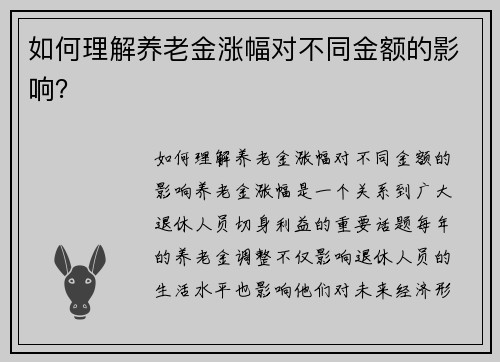 如何理解养老金涨幅对不同金额的影响?

如何理解养老金涨幅对不同金额的影响养老金涨幅是一个关系到广大退休人员切身利益的重要话题每年的养老金调整不仅影响退休人员的生活水平也影响他们对未来经济形